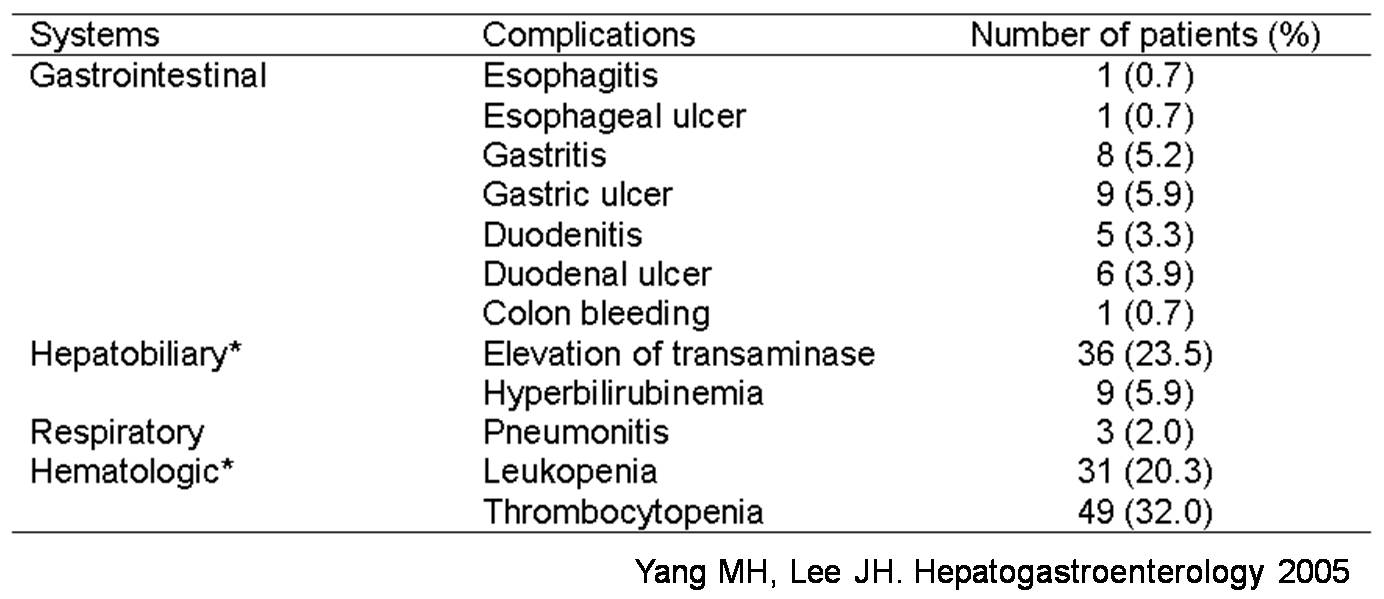 | Systems | Complications | Number of patients (%) |
|---|---|---|
| Gastrointestinal | Esophagitis | 1 (0.7) |
| | Esophageal ulcer | 1 (0.7) |
| | Gastritis | 8 (5.2) |
| | Gastric ulcer | 9 (5.9) |
| | Duodenitis | 5 (3.3) |
| | Duodenal ulcer | 6 (3.9) |
| | Colon bleeding | 1 (0.7) |
| Hepatobiliary* | Elevation of transaminase | 36 (23.5) |
| | Hyperbilirubinemia | 9 (5.9) |
| Respiratory | Pneumonitis | 3 (2.0) |
| Hematologic* | Leukopenia | 31 (20.3) |
| | Thrombocytopenia | 49 (32.0) |

Yang MH, Lee JH. Hepatogastroenterology 2005